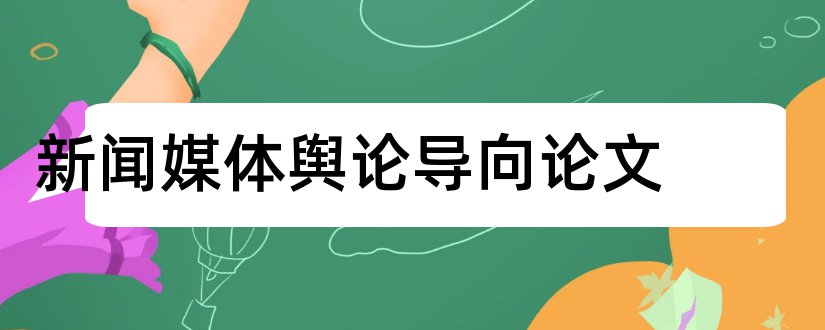 新闻媒体舆论导向论文